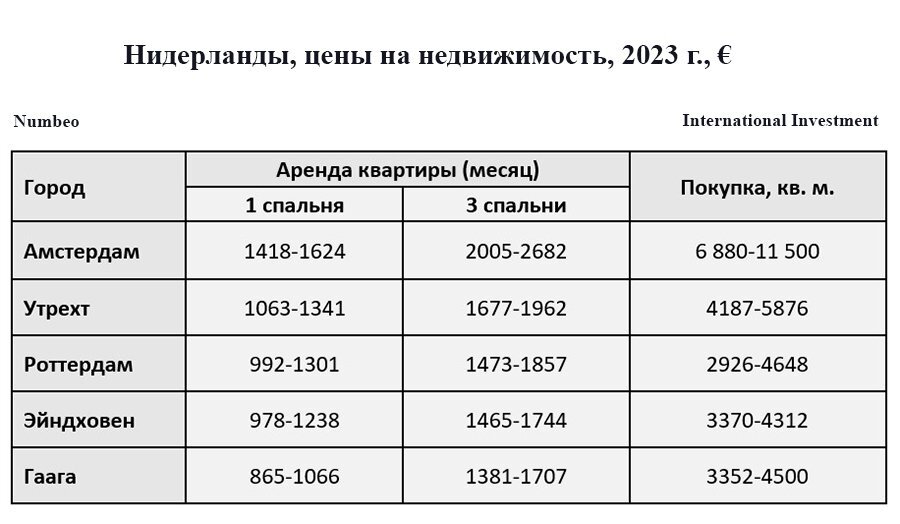 Нидерланды, цены на недвижимость, 2023 г., €

Numbeo

International Investment

| Город | Аренда квартиры (месяц) 1 спальня | Аренда квартиры (месяц) 3 спальни | Покупка, кв. м. |
|---|---|---|---|
| Амстердам | 1418-1624 | 2005-2682 | 6 880-11 500 |
| Утрехт | 1063-1341 | 1677-1962 | 4187-5876 |
| Роттердам | 992-1301 | 1473-1857 | 2926-4648 |
| Эйндховен | 978-1238 | 1465-1744 | 3370-4312 |
| Гаага | 865-1066 | 1381-1707 | 3352-4500 |